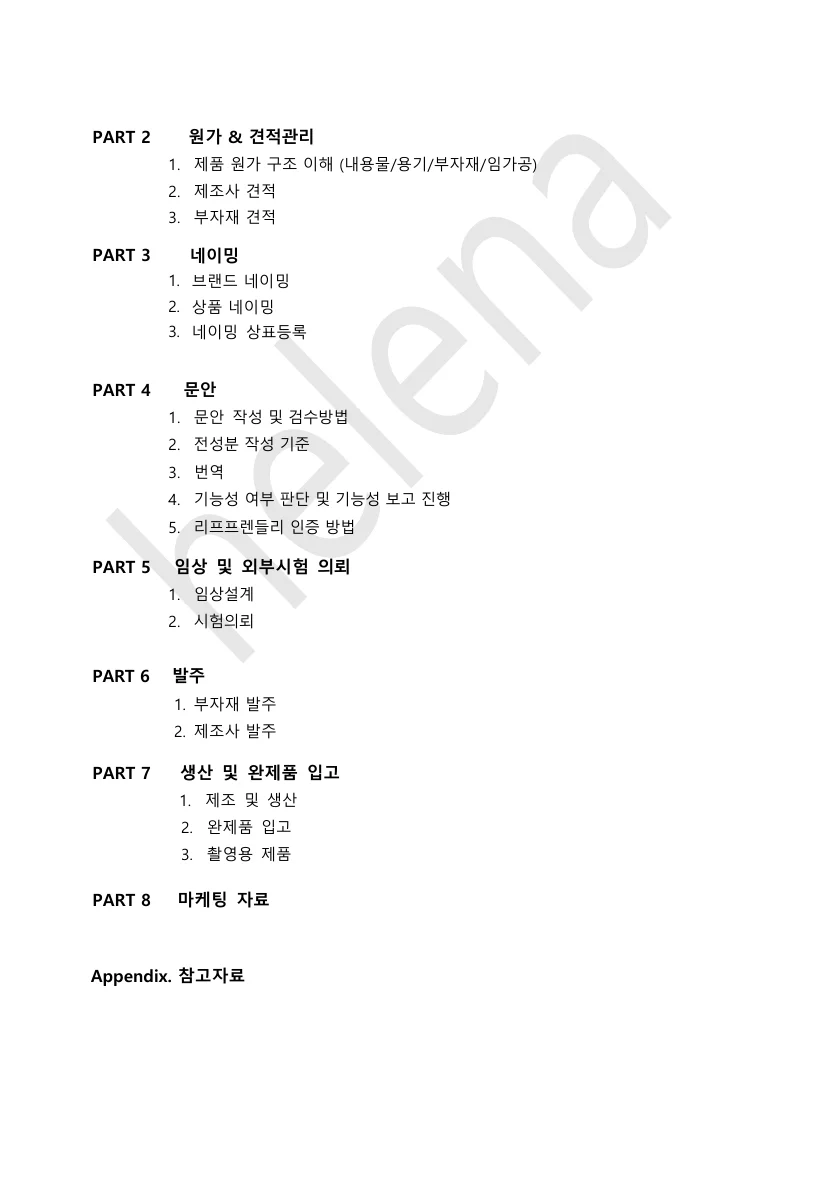 PART 2 원가 & 견적관리

1. 제품 원가 구조 이해 (내용물/용기/부자재/임가공)
2. 제조사 견적
3. 부자재 견적

PART 3 네이밍

1. 브랜드 네이밍
2. 상품 네이밍
3. 네이밍 상표등록

PART 4 문안

1. 문안 작성 및 검수방법
2. 전성분 작성 기준
3. 번역
4. 기능성 여부 판단 및 기능성 보고 진행
5. 리프프렌들리 인증 방법

PART 5 임상 및 외부시험 의뢰

1. 임상설계
2. 시험의뢰

PART 6 발주

1. 부자재 발주
2. 제조사 발주

PART 7 생산 및 완제품 입고

1. 제조 및 생산
2. 완제품 입고
3. 촬영용 제품

PART 8 마케팅 자료

Appendix. 참고자료

helena